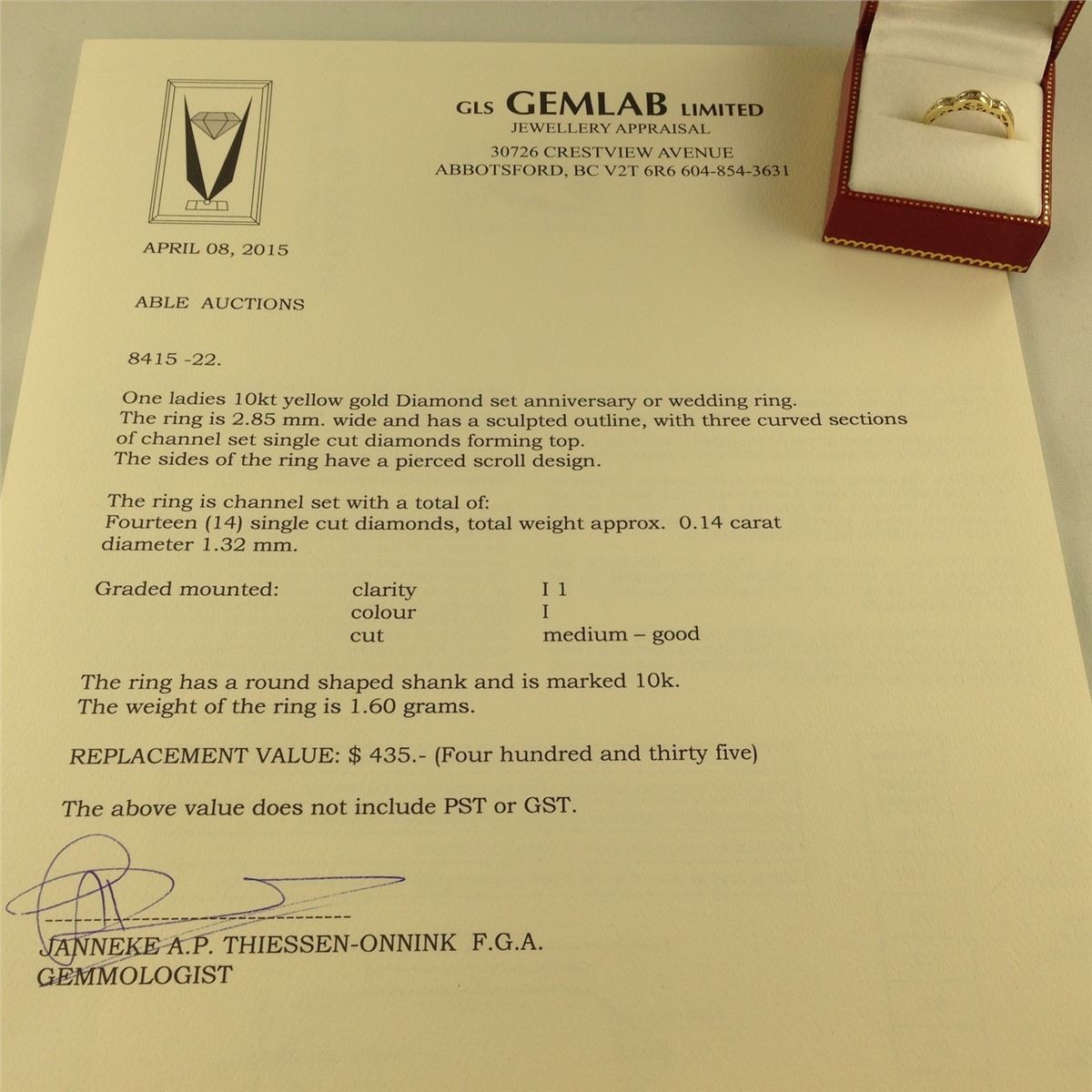 GLS GEMLAB LIMITED
JEWELLERY APPRAISAL
30726 CRESTVIEW AVENUE
ABBOTSFORD, BC V2T 6R6 604-854-3631

APRIL 08, 2015

ABLE AUCTIONS

8415 -22.

One ladies 10kt yellow gold Diamond set anniversary or wedding ring. The ring is 2.85 mm. wide and has a sculpted outline, with three curved sections of channel set single cut diamonds forming top. The sides of the ring have a pierced scroll design.

The ring is channel set with a total of:
Fourteen (14) single cut diamonds, total weight approx. 0.14 carat diameter 1.32 mm.

Graded mounted: clarity I 1
colour I
cut medium – good

The ring has a round shaped shank and is marked 10k. The weight of the ring is 1.60 grams.

REPLACEMENT VALUE: $ 435.- (Four hundred and thirty five)

The above value does not include PST or GST.

JANNEKE A.P. THIESSEN-ONNINK F.G.A.
GEMMOLOGIST